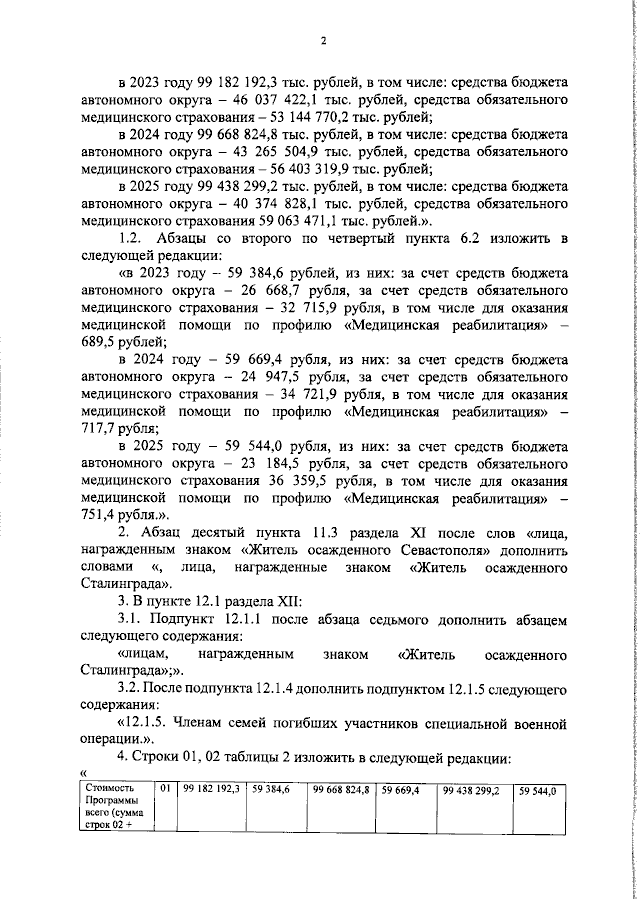 2

в 2023 году 99 182 192,3 тыс. рублей, в том числе: средства бюджета автономного округа – 46 037 422,1 тыс. рублей, средства обязательного медицинского страхования – 53 144 770,2 тыс. рублей;

в 2024 году 99 668 824,8 тыс. рублей, в том числе: средства бюджета автономного округа – 43 265 504,9 тыс. рублей, средства обязательного медицинского страхования – 56 403 319,9 тыс. рублей;

в 2025 году 99 438 299,2 тыс. рублей, в том числе: средства бюджета автономного округа – 40 374 828,1 тыс. рублей, средства обязательного медицинского страхования 59 063 471,1 тыс. рублей.».

1.2. Абзацы со второго по четвертый пункта 6.2 изложить в следующей редакции:

«в 2023 году – 59 384,6 рублей, из них: за счет средств бюджета автономного округа – 26 668,7 рубля, за счет средств обязательного медицинского страхования – 32 715,9 рубля, в том числе для оказания медицинской помощи по профилю «Медицинская реабилитация» – 689,5 рублей;

в 2024 году – 59 669,4 рубля, из них: за счет средств бюджета автономного округа – 24 947,5 рубля, за счет средств обязательного медицинского страхования – 34 721,9 рубля, в том числе для оказания медицинской помощи по профилю «Медицинская реабилитация» – 717,7 рубля;

в 2025 году – 59 544,0 рубля, из них: за счет средств бюджета автономного округа – 23 184,5 рубля, за счет средств обязательного медицинского страхования 36 359,5 рубля, в том числе для оказания медицинской помощи по профилю «Медицинская реабилитация» – 751,4 рубля.».

2. Абзац десятый пункта 11.3 раздела XI после слов «лица, награжденным знаком «Житель осажденного Севастополя» дополнить словами «, лица, награжденные знаком «Житель осажденного Сталинграда».

3. В пункте 12.1 раздела XII:

3.1. Подпункт 12.1.1 после абзаца седьмого дополнить абзацем следующего содержания:

«лицам, награжденным знаком «Житель осажденного Сталинграда»;».

3.2. После подпункта 12.1.4 дополнить подпунктом 12.1.5 следующего содержания:

«12.1.5. Членам семей погибших участников специальной военной операции.».

4. Строки 01, 02 таблицы 2 изложить в следующей редакции:

«

| Стоимость Программы всего (сумма строк 02 + | 01 | 99 182 192,3 | 59 384,6 | 99 668 824,8 | 59 669,4 | 99 438 299,2 | 59 544,0 |
|---|---|---|---|---|---|---|---|